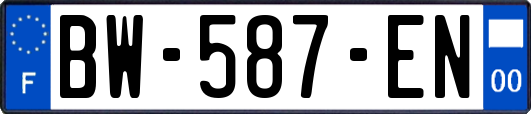 F
BW-587-EN
00